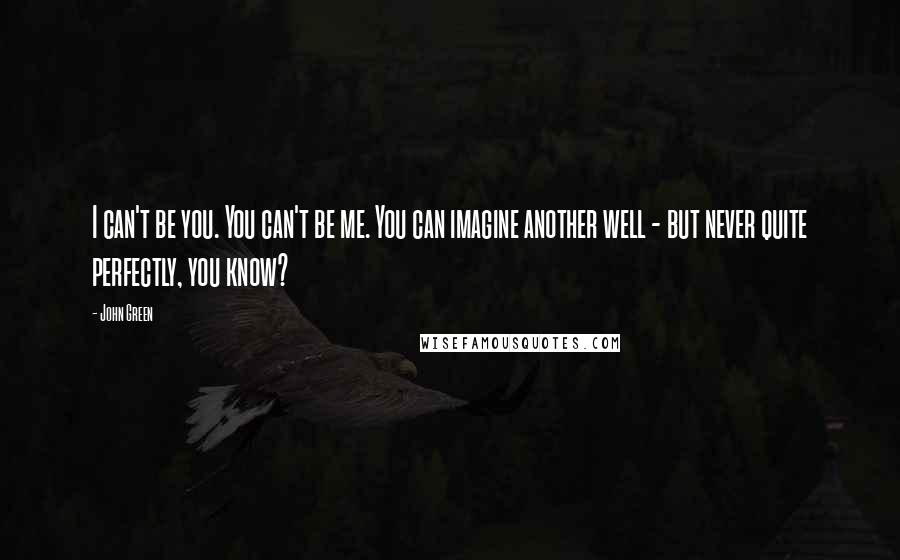 I can't be you. You can't be me. You can imagine another well - but never quite perfectly, you know?

- John Green

WISEFAMOUSQUOTES.COM